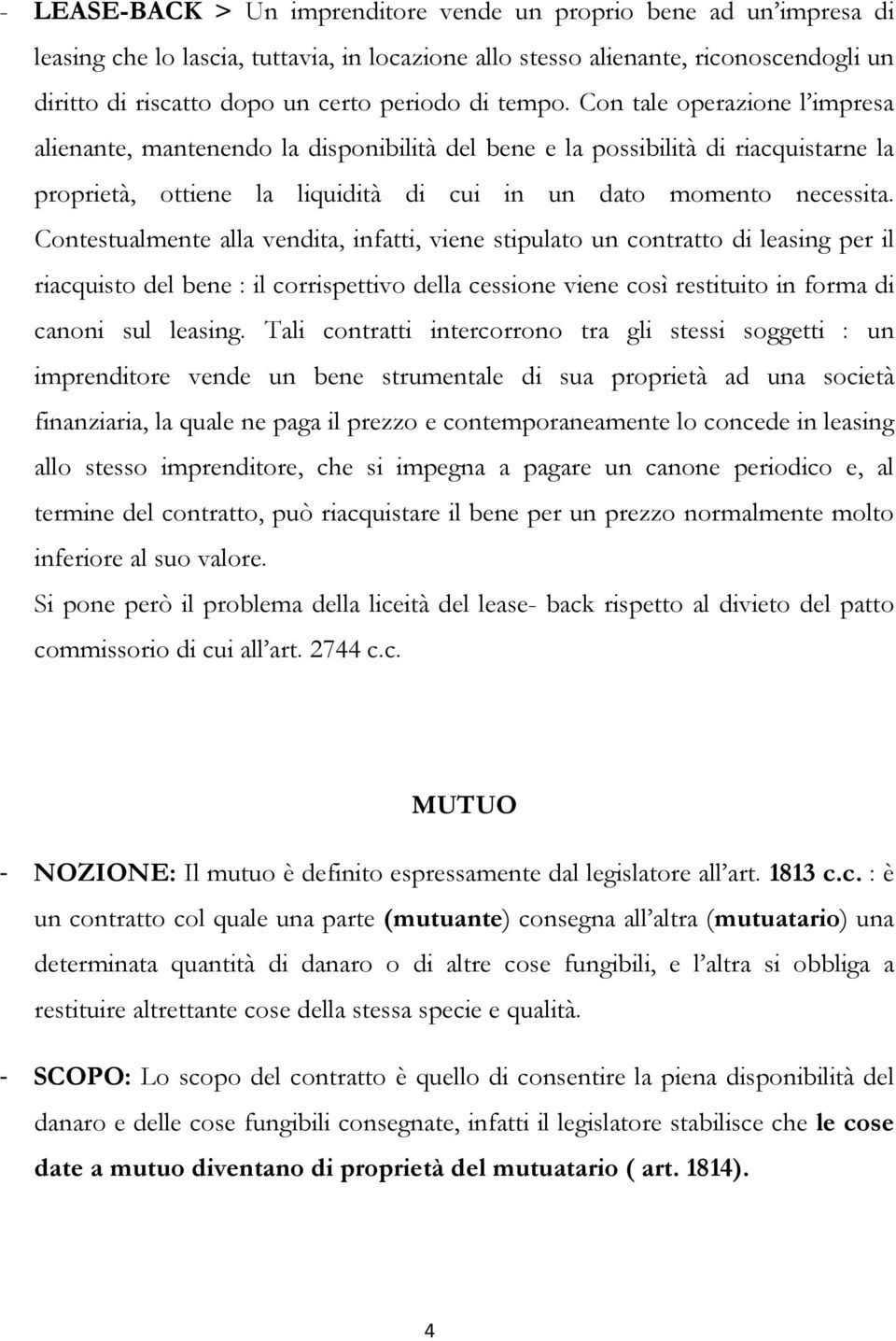 - LEASE-BACK > Un imprenditore vende un proprio bene ad un'impresa di leasing che lo lascia, tuttavia, in locazione allo stesso alienante, riconoscendogli un diritto di riscatto dopo un certo periodo di tempo. Con tale operazione l'impresa alienante, mantenendo la disponibilità del bene e la possibilità di riacquistarne la proprietà, ottiene la liquidità di cui in un dato momento necessita. Contestualmente alla vendita, infatti, viene stipulato un contratto di leasing per il riacquisto del bene : il corrispettivo della cessione viene così restituito in forma di canoni sul leasing. Tali contratti intercorrono tra gli stessi soggetti : un imprenditore vende un bene strumentale di sua proprietà ad una società finanziaria, la quale ne paga il prezzo e contemporaneamente lo concede in leasing allo stesso imprenditore, che si impegna a pagare un canone periodico e, al termine del contratto, può riacquistare il bene per un prezzo normalmente molto inferiore al suo valore.
Si pone però il problema della liceità del lease- back rispetto al divieto del patto commissorio di cui all'art. 2744 c.c.

MUTUO

- NOZIONE: Il mutuo è definito espressamente dal legislatore all'art. 1813 c.c. : è un contratto col quale una parte (mutuante) consegna all'altra (mutuatario) una determinata quantità di danaro o di altre cose fungibili, e l'altra si obbliga a restituire altrettante cose della stessa specie e qualità.

- SCOPO: Lo scopo del contratto è quello di consentire la piena disponibilità del danaro e delle cose fungibili consegnate, infatti il legislatore stabilisce che le cose date a mutuo diventano di proprietà del mutuatario ( art. 1814).

4